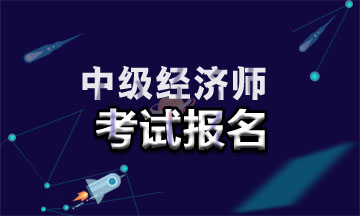 中级经济师
考试报名